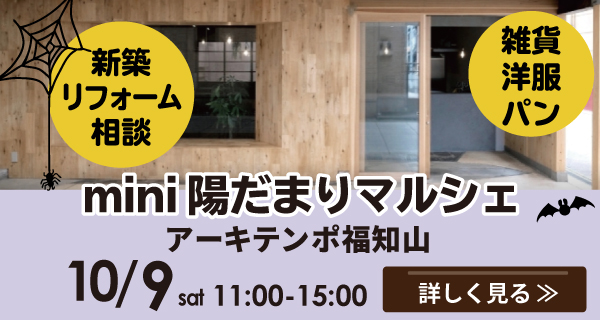 新築
リフォーム
相談

雑貨
洋服
パン

mini 陽だまりマルシェ

アーキテンポ福知山

10/9 sat 11:00-15:00

詳しく見る ≫